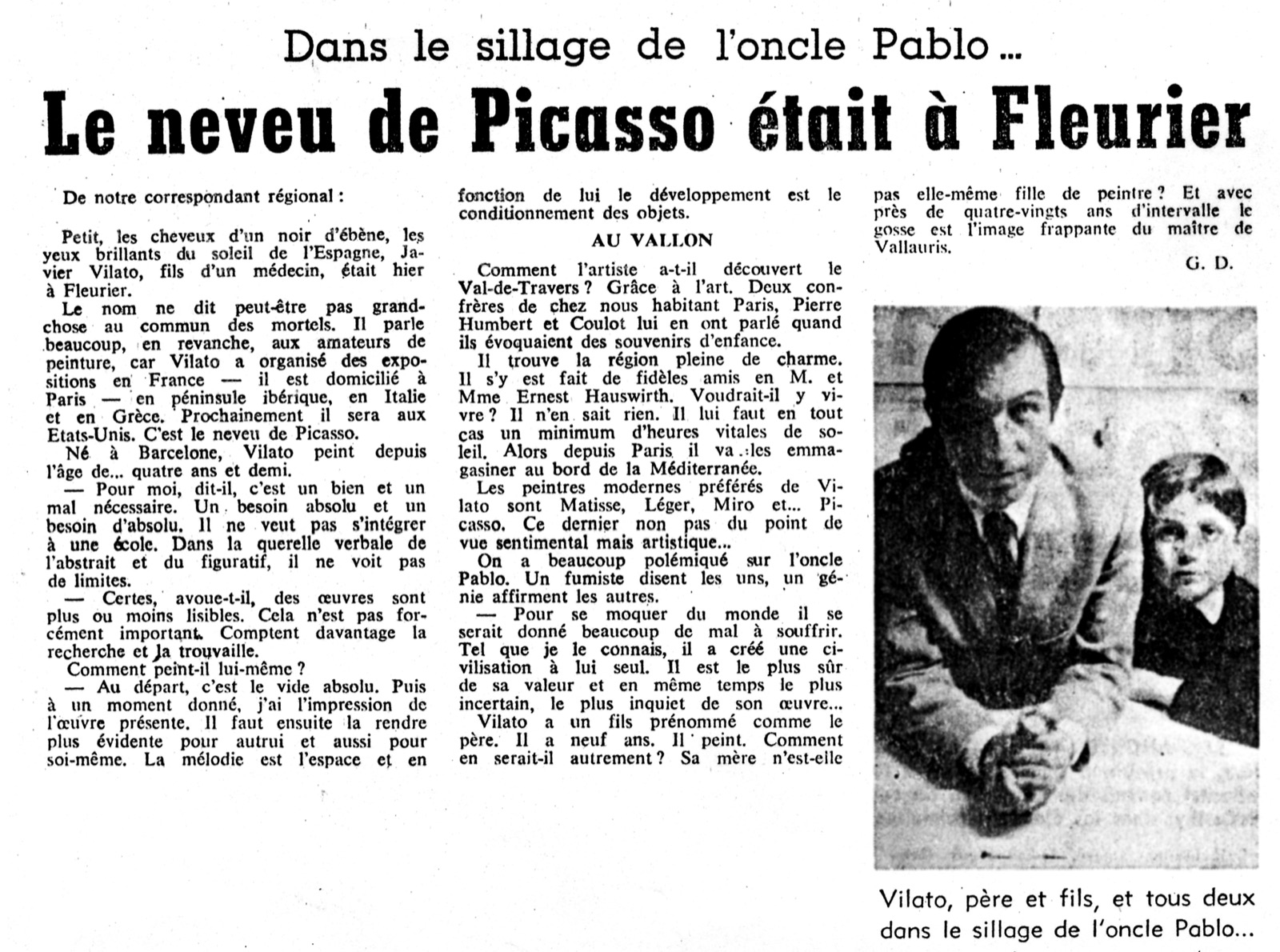 Dans le sillage de l'oncle Pablo...

Le neveu de Picasso était à Fleurier

De notre correspondant régional :

Petit, les cheveux d'un noir d'ébène, les yeux brillants du soleil de l'Espagne, Javier Vilato, fils d'un médecin, était hier à Fleurier.

Le nom ne dit peut-être pas grand-chose au commun des mortels. Il parle beaucoup, en revanche, aux amateurs de peinture, car Vilato a organisé des expositions en France — il est domicilié à Paris — en péninsule ibérique, en Italie et en Grèce. Prochainement il sera aux Etats-Unis. C'est le neveu de Picasso.

Né à Barcelone, Vilato peint depuis l'âge de... quatre ans et demi.

— Pour moi, dit-il, c'est un bien et un mal nécessaire. Un besoin absolu et un besoin d'absolu. Il ne veut pas s'intégrer à une école. Dans la querelle verbale de l'abstrait et du figuratif, il ne voit pas de limites.

— Certes, avoue-t-il, des œuvres sont plus ou moins lisibles. Cela n'est pas forcément important. Comptent davantage la recherche et la trouvaille.

Comment peint-il lui-même ?

— Au départ, c'est le vide absolu. Puis à un moment donné, j'ai l'impression de l'œuvre présente. Il faut ensuite la rendre plus évidente pour autrui et aussi pour soi-même. La mélodie est l'espace et en fonction de lui le développement est le conditionnement des objets.

AU VALLON

Comment l'artiste a-t-il découvert le Val-de-Travers ? Grâce à l'art. Deux confrères de chez nous habitant Paris, Pierre Humbert et Coulot lui en ont parlé quand ils évoquaient des souvenirs d'enfance.

Il trouve la région pleine de charme. Il s'y est fait de fidèles amis en M. et Mme Ernest Hauswirth. Voudrait-il y vivre ? Il n'en sait rien. Il lui faut en tout cas un minimum d'heures vitales de soleil. Alors depuis Paris il va les emmagasiner au bord de la Méditerranée.

Les peintres modernes préférés de Vilato sont Matisse, Léger, Miro et... Picasso. Ce dernier non pas du point de vue sentimental mais artistique...

On a beaucoup polémiqué sur l'oncle Pablo. Un fumiste disent les uns, un génie affirment les autres.

— Pour se moquer du monde il se serait donné beaucoup de mal à souffrir. Tel que je le connais, il a créé une civilisation à lui seul. Il est le plus sûr de sa valeur et en même temps le plus incertain, le plus inquiet de son œuvre...

Vilato a un fils prénommé comme le père. Il a neuf ans. Il peint. Comment en serait-il autrement ? Sa mère n'est-elle pas elle-même fille de peintre ? Et avec près de quatre-vingts ans d'intervalle le gosse est l'image frappante du maître de Vallauris.

G. D.

Vilato, père et fils, et tous deux dans le sillage de l'oncle Pablo...